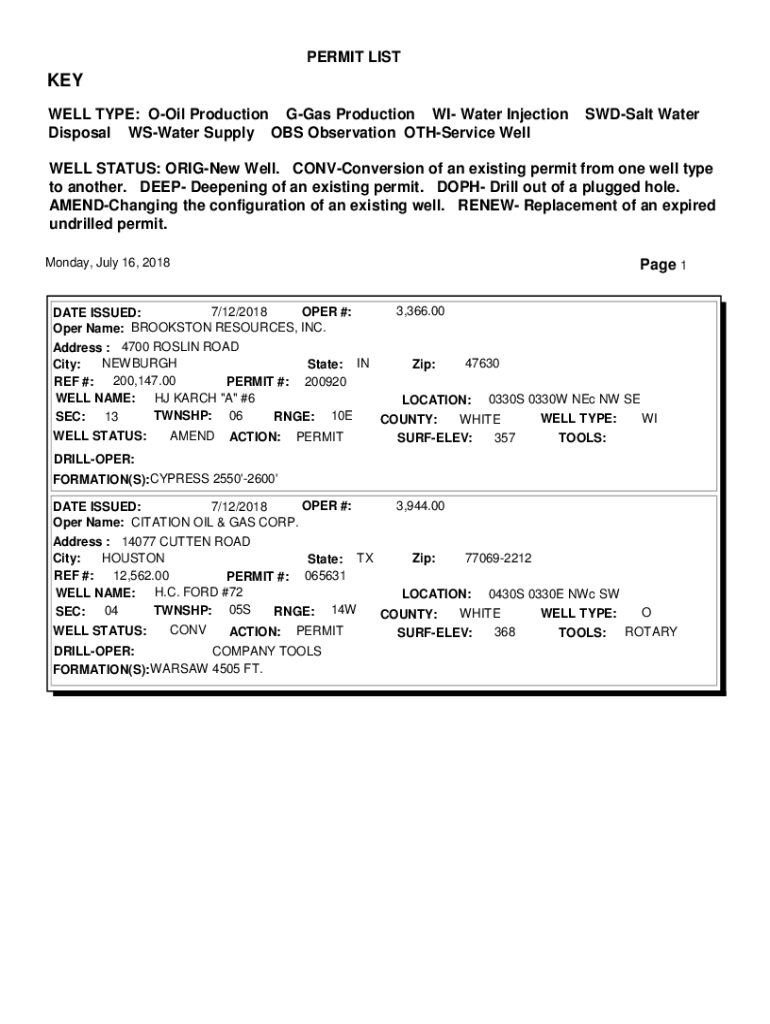 PERMIT LIST

KEY

WELL TYPE: O-Oil Production G-Gas Production WI- Water Injection SWD-Salt Water Disposal WS-Water Supply OBS Observation OTH-Service Well

WELL STATUS: ORIG-New Well. CONV-Conversion of an existing permit from one well type to another. DEEP- Deepening of an existing permit. DOPH- Drill out of a plugged hole. AMEND-Changing the configuration of an existing well. RENEW- Replacement of an expired undrilled permit.

Monday, July 16, 2018

Page 1

DATE ISSUED: 7/12/2018 OPER #: 3,366.00
Oper Name: BROOKSTON RESOURCES, INC.
Address : 4700 ROSLIN ROAD
City: NEWBURGH State: IN Zip: 47630
REF #: 200,147.00 PERMIT #: 200920
WELL NAME: HJ KARCH "A" #6 LOCATION: 0330S 0330W NEc NW SE
SEC: 13 TWNSHP: 06 RNGE: 10E COUNTY: WHITE WELL TYPE: WI
WELL STATUS: AMEND ACTION: PERMIT SURF-ELEV: 357 TOOLS:
DRILL-OPER:
FORMATION(S):CYPRESS 2550'-2600'

DATE ISSUED: 7/12/2018 OPER #: 3,944.00
Oper Name: CITATION OIL & GAS CORP.
Address : 14077 CUTTEN ROAD
City: HOUSTON State: TX Zip: 77069-2212
REF #: 12,562.00 PERMIT #: 065631
WELL NAME: H.C. FORD #72 LOCATION: 0430S 0330E NWc SW
SEC: 04 TWNSHP: 05S RNGE: 14W COUNTY: WHITE WELL TYPE: O
WELL STATUS: CONV ACTION: PERMIT SURF-ELEV: 368 TOOLS: ROTARY
DRILL-OPER: COMPANY TOOLS
FORMATION(S):WARSAW 4505 FT.